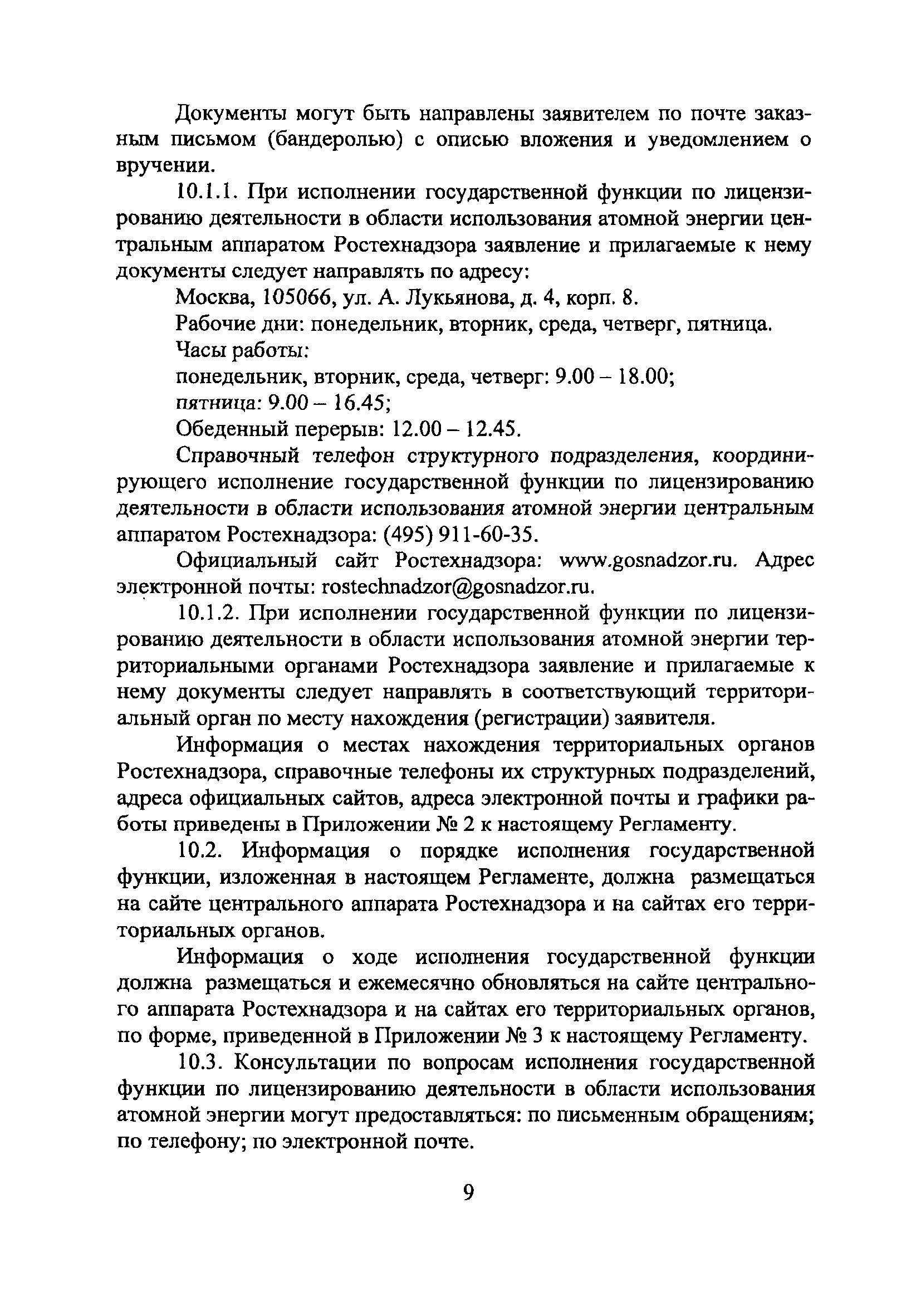 Документы могут быть направлены заявителем по почте заказным письмом (бандеролью) с описью вложения и уведомлением о вручении.

10.1.1. При исполнении государственной функции по лицензированию деятельности в области использования атомной энергии центральным аппаратом Ростехнадзора заявление и прилагаемые к нему документы следует направлять по адресу:

Москва, 105066, ул. А. Лукьянова, д. 4, корп. 8.

Рабочие дни: понедельник, вторник, среда, четверг, пятница.

Часы работы:

понедельник, вторник, среда, четверг: 9.00 – 18.00;

пятница: 9.00 – 16.45;

Обеденный перерыв: 12.00 – 12.45.

Справочный телефон структурного подразделения, координирующего исполнение государственной функции по лицензированию деятельности в области использования атомной энергии центральным аппаратом Ростехнадзора: (495) 911-60-35.

Официальный сайт Ростехнадзора: www.gosnadzor.ru. Адрес электронной почты: rostechnadzor@gosnadzor.ru.

10.1.2. При исполнении государственной функции по лицензированию деятельности в области использования атомной энергии территориальными органами Ростехнадзора заявление и прилагаемые к нему документы следует направлять в соответствующий территориальный орган по месту нахождения (регистрации) заявителя.

Информация о местах нахождения территориальных органов Ростехнадзора, справочные телефоны их структурных подразделений, адреса официальных сайтов, адреса электронной почты и графики работы приведены в Приложении № 2 к настоящему Регламенту.

10.2. Информация о порядке исполнения государственной функции, изложенная в настоящем Регламенте, должна размещаться на сайте центрального аппарата Ростехнадзора и на сайтах его территориальных органов.

Информация о ходе исполнения государственной функции должна размещаться и ежемесячно обновляться на сайте центрального аппарата Ростехнадзора и на сайтах его территориальных органов, по форме, приведенной в Приложении № 3 к настоящему Регламенту.

10.3. Консультации по вопросам исполнения государственной функции по лицензированию деятельности в области использования атомной энергии могут предоставляться: по письменным обращениям; по телефону; по электронной почте.

9